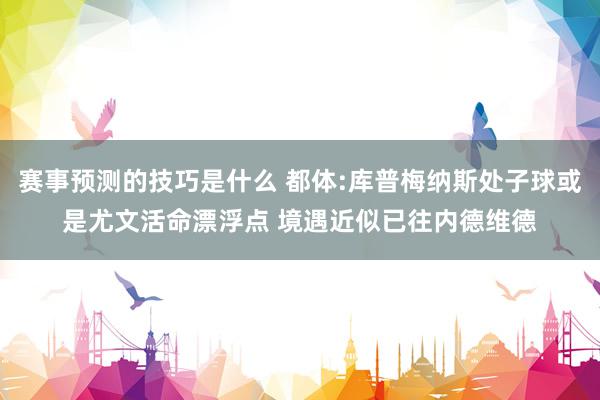 赛事预测的技巧是什么 都体:库普梅纳斯处子球或是尤文活命漂浮点 境遇近似已往内德维德